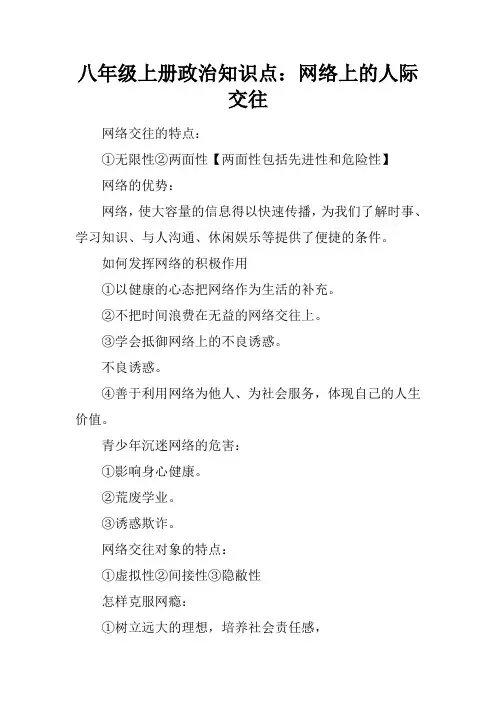 八年级上册政治知识点：网络上的人际交往

网络交往的特点：

①无限性②两面性【两面性包括先进性和危险性】

网络的优势：

网络，使大容量的信息得以快速传播，为我们了解时事、学习知识、与人沟通、休闲娱乐等提供了便捷的条件。

如何发挥网络的积极作用

①以健康的心态把网络作为生活的补充。

②不把时间浪费在无益的网络交往上。

③学会抵御网络上的不良诱惑。

不良诱惑。

④善于利用网络为他人、为社会服务，体现自己的人生价值。

青少年沉迷网络的危害：

①影响身心健康。

②荒废学业。

③诱惑欺诈。

网络交往对象的特点：

①虚拟性②间接性③隐蔽性

怎样克服网瘾：

①树立远大的理想，培养社会责任感，